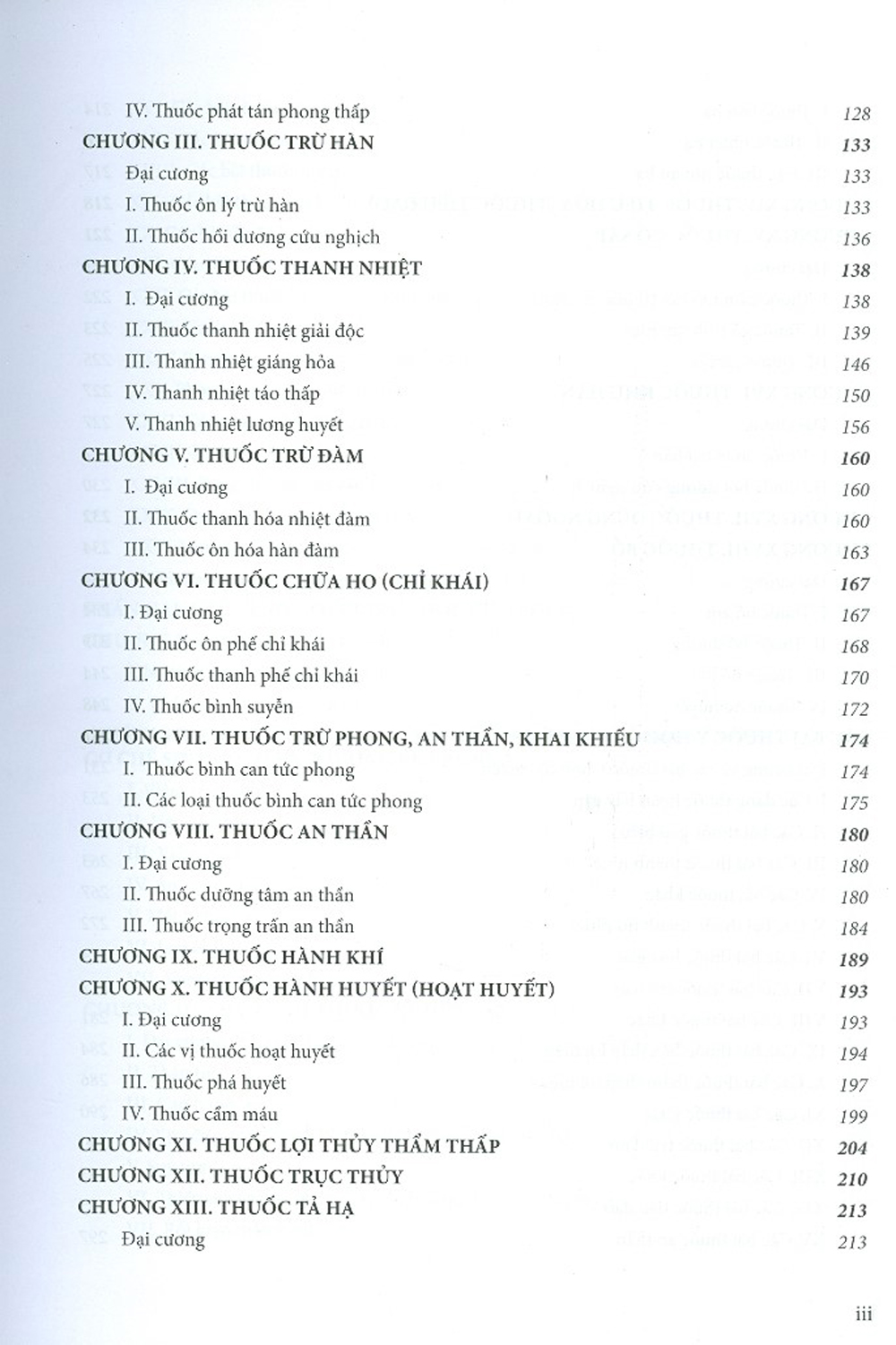 IV. Thuốc phát tán phong thấp 128
CHƯƠNG III. THUỐC TRỪ HÀN 133
Đại cương 133
I. Thuốc ôn lý trừ hàn 133
II. Thuốc hồi dương cứu nghịch 136
CHƯƠNG IV. THUỐC THANH NHIỆT 138
I. Đại cương 138
II. Thuốc thanh nhiệt giải độc 139
III. Thanh nhiệt giáng hỏa 146
IV. Thanh nhiệt táo thấp 150
V. Thanh nhiệt lương huyết 156
CHƯƠNG V. THUỐC TRỪ ĐÀM 160
I. Đại cương 160
II. Thuốc thanh hóa nhiệt đàm 160
III. Thuốc ôn hóa hàn đàm 163
CHƯƠNG VI. THUỐC CHỮA HO (CHỈ KHÁI) 167
I. Đại cương 167
II. Thuốc ôn phế chỉ khái 168
III. Thuốc thanh phế chỉ khái 170
IV. Thuốc bình suyễn 172
CHƯƠNG VII. THUỐC TRỪ PHONG, AN THẦN, KHAI KHIẾU 174
I. Thuốc bình can tức phong 174
II. Các loại thuốc bình can tức phong 175
CHƯƠNG VIII. THUỐC AN THẦN 180
I. Đại cương 180
II. Thuốc dưỡng tâm an thần 180
III. Thuốc trọng trấn an thần 184
CHƯƠNG IX. THUỐC HÀNH KHÍ 189
CHƯƠNG X. THUỐC HÀNH HUYẾT (HOẠT HUYẾT) 193
I. Đại cương 193
II. Các vị thuốc hoạt huyết 194
III. Thuốc phá huyết 197
IV. Thuốc cầm máu 199
CHƯƠNG XI. THUỐC LỢI THỦY THẨM THẤP 204
CHƯƠNG XII. THUỐC TRỤC THỦY 210
CHƯƠNG XIII. THUỐC TẢ HẠ 213
Đại cương 213

iii